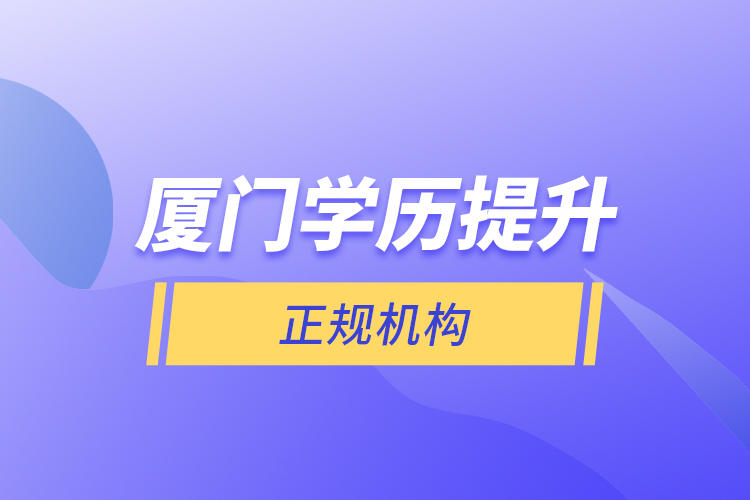 厦门学历提升

正规机构